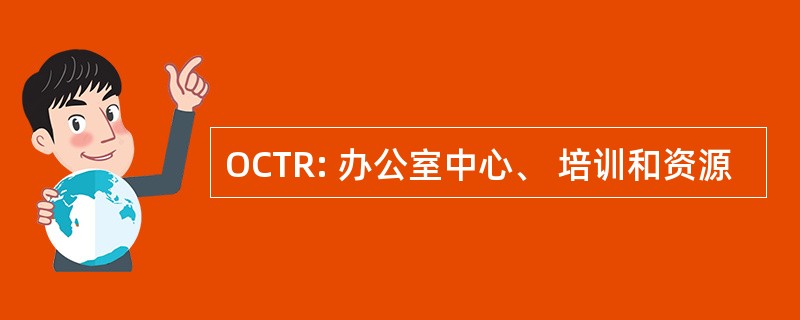 OCTR: 办公室中心、 培训和资源